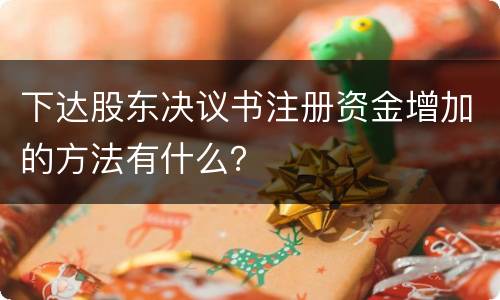 下达股东决议书注册资金增加的方法有什么？